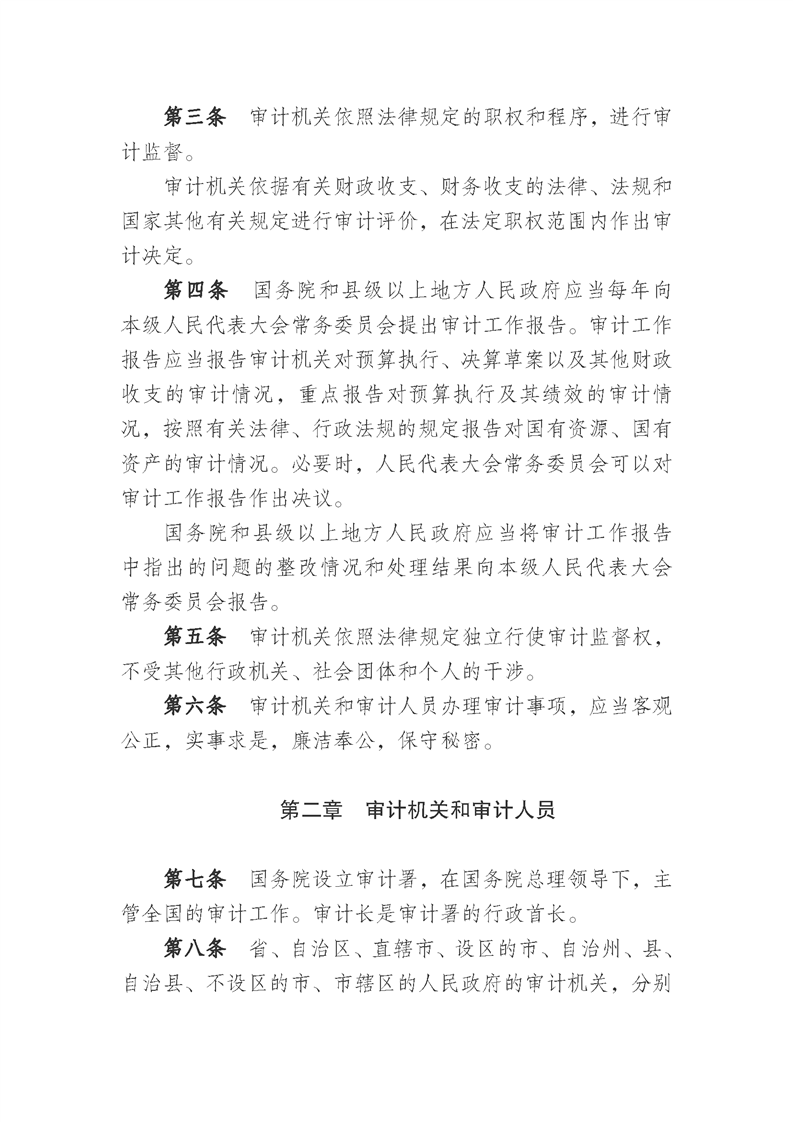 第三条　审计机关依照法律规定的职权和程序，进行审计监督。

审计机关依据有关财政收支、财务收支的法律、法规和国家其他有关规定进行审计评价，在法定职权范围内作出审计决定。

第四条　国务院和县级以上地方人民政府应当每年向本级人民代表大会常务委员会提出审计工作报告。审计工作报告应当报告审计机关对预算执行、决算草案以及其他财政收支的审计情况，重点报告对预算执行及其绩效的审计情况，按照有关法律、行政法规的规定报告对国有资源、国有资产的审计情况。必要时，人民代表大会常务委员会可以对审计工作报告作出决议。

国务院和县级以上地方人民政府应当将审计工作报告中指出的问题的整改情况和处理结果向本级人民代表大会常务委员会报告。

第五条　审计机关依照法律规定独立行使审计监督权，不受其他行政机关、社会团体和个人的干涉。

第六条　审计机关和审计人员办理审计事项，应当客观公正，实事求是，廉洁奉公，保守秘密。

第二章　审计机关和审计人员

第七条　国务院设立审计署，在国务院总理领导下，主管全国的审计工作。审计长是审计署的行政首长。

第八条　省、自治区、直辖市、设区的市、自治州、县、自治县、不设区的市、市辖区的人民政府的审计机关，分别